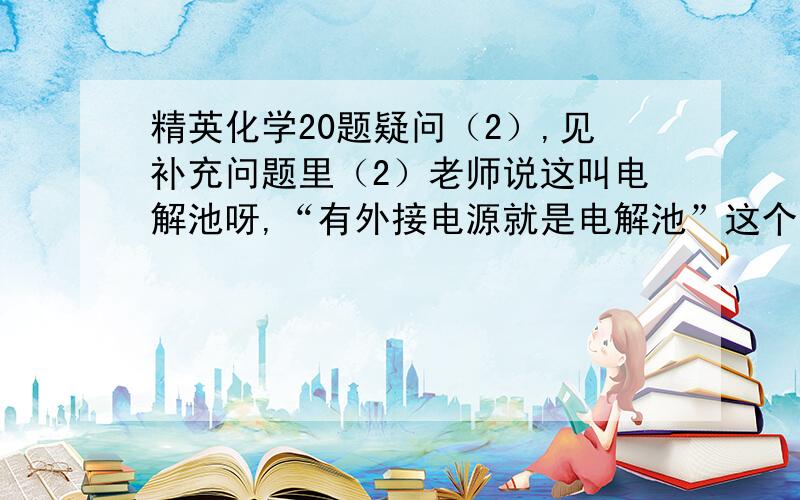 精英化学20题疑问（2）,见补充问题里（2）老师说这叫电解池呀,“有外接电源就是电解池”这个